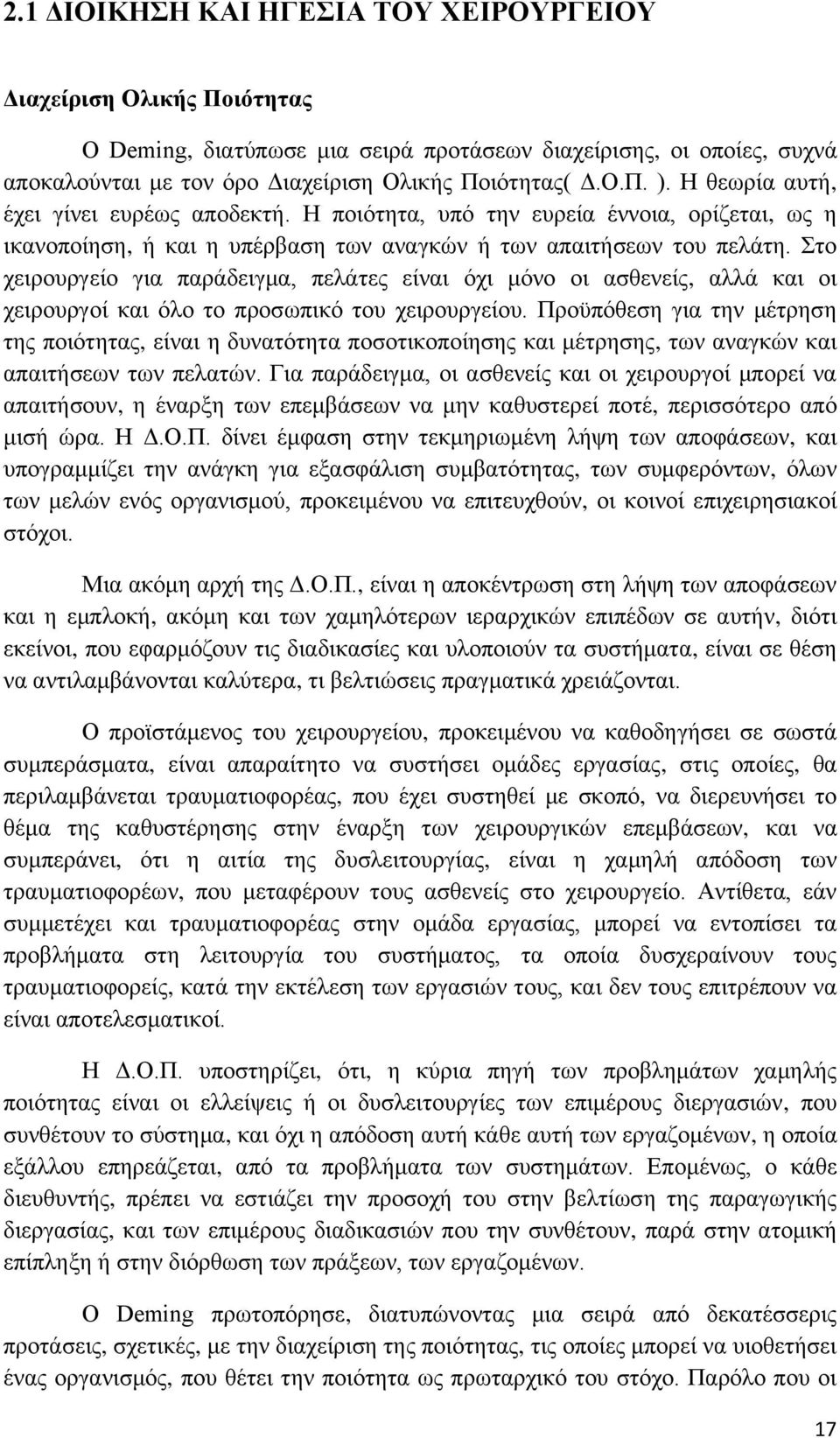 2.1 ΔΙΟΙΚΗΣΗ ΚΑΙ ΗΓΕΣΙΑ ΤΟΥ ΧΕΙΡΟΥΡΓΕΙΟΥ

Διαχείριση Ολικής Ποιότητας

Ο Deming, διατύπωσε μια σειρά προτάσεων διαχείρισης, οι οποίες, συχνά αποκαλούνται με τον όρο Διαχείριση Ολικής Ποιότητας( Δ.Ο.Π. ). Η θεωρία αυτή, έχει γίνει ευρέως αποδεκτή. Η ποιότητα, υπό την ευρεία έννοια, ορίζεται, ως η ικανοποίηση, ή και η υπέρβαση των αναγκών ή των απαιτήσεων του πελάτη. Στο χειρουργείο για παράδειγμα, πελάτες είναι όχι μόνο οι ασθενείς, αλλά και οι χειρουργοί και όλο το προσωπικό του χειρουργείου. Προϋπόθεση για την μέτρηση της ποιότητας, είναι η δυνατότητα ποσοτικοποίησης και μέτρησης, των αναγκών και απαιτήσεων των πελατών. Για παράδειγμα, οι ασθενείς και οι χειρουργοί μπορεί να απαιτήσουν, η έναρξη των επεμβάσεων να μην καθυστερεί ποτέ, περισσότερο από μισή ώρα. Η Δ.Ο.Π. δίνει έμφαση στην τεκμηριωμένη λήψη των αποφάσεων, και υπογραμμίζει την ανάγκη για εξασφάλιση συμβατότητας, των συμφερόντων, όλων των μελών ενός οργανισμού, προκειμένου να επιτευχθούν, οι κοινοί επιχειρησιακοί στόχοι.

Μια ακόμη αρχή της Δ.Ο.Π., είναι η αποκέντρωση στη λήψη των αποφάσεων και η εμπλοκή, ακόμη και των χαμηλότερων ιεραρχικών επιπέδων σε αυτήν, διότι εκείνοι, που εφαρμόζουν τις διαδικασίες και υλοποιούν τα συστήματα, είναι σε θέση να αντιλαμβάνονται καλύτερα, τι βελτιώσεις πραγματικά χρειάζονται.

Ο προϊστάμενος του χειρουργείου, προκειμένου να καθοδηγήσει σε σωστά συμπεράσματα, είναι απαραίτητο να συστήσει ομάδες εργασίας, στις οποίες, θα περιλαμβάνεται τραυματιοφορέας, που έχει συστηθεί με σκοπό, να διερευνήσει το θέμα της καθυστέρησης στην έναρξη των χειρουργικών επεμβάσεων, και να συμπεράνει, ότι η αιτία της δυσλειτουργίας, είναι η χαμηλή απόδοση των τραυματιοφορέων, που μεταφέρουν τους ασθενείς στο χειρουργείο. Αντίθετα, εάν συμμετέχει και τραυματιοφορέας στην ομάδα εργασίας, μπορεί να εντοπίσει τα προβλήματα στη λειτουργία του συστήματος, τα οποία δυσχεραίνουν τους τραυματιοφορείς, κατά την εκτέλεση των εργασιών τους, και δεν τους επιτρέπουν να είναι αποτελεσματικοί.

Η Δ.Ο.Π. υποστηρίζει, ότι, η κύρια πηγή των προβλημάτων χαμηλής ποιότητας είναι οι ελλείψεις ή οι δυσλειτουργίες των επιμέρους διεργασιών, που συνθέτουν το σύστημα, και όχι η απόδοση αυτή κάθε αυτή των εργαζομένων, η οποία εξάλλου επηρεάζεται, από τα προβλήματα των συστημάτων. Επομένως, ο κάθε διευθυντής, πρέπει να εστιάζει την προσοχή του στην βελτίωση της παραγωγικής διεργασίας, και των επιμέρους διαδικασιών που την συνθέτουν, παρά στην ατομική επίπληξη ή στην διόρθωση των πράξεων, των εργαζομένων.

Ο Deming πρωτοπόρησε, διατυπώνοντας μια σειρά από δεκατέσσερις προτάσεις, σχετικές, με την διαχείριση της ποιότητας, τις οποίες μπορεί να υιοθετήσει ένας οργανισμός, που θέτει την ποιότητα ως πρωταρχικό του στόχο. Παρόλο που οι

17